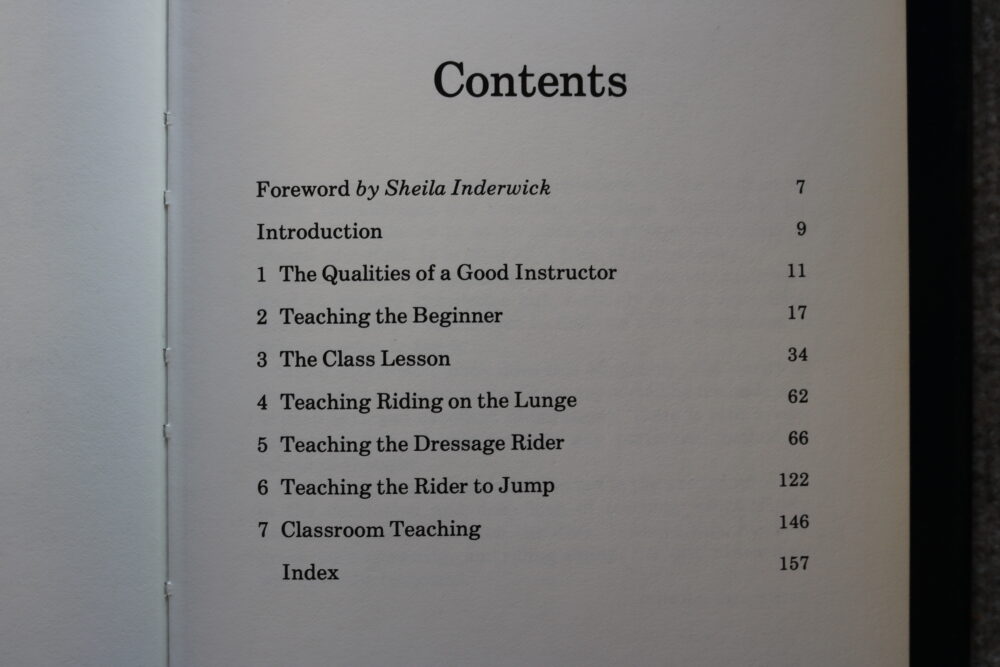 Contents

Foreword by Sheila Inderwick 7

Introduction 9

1 The Qualities of a Good Instructor 11

2 Teaching the Beginner 17

3 The Class Lesson 34

4 Teaching Riding on the Lunge 62

5 Teaching the Dressage Rider 66

6 Teaching the Rider to Jump 122

7 Classroom Teaching 146

Index 157